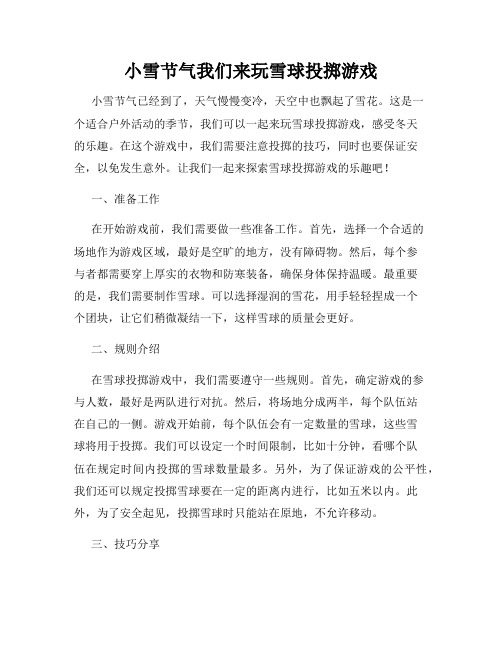 小雪节气我们来玩雪球投掷游戏

小雪节气已经到了，天气慢慢变冷，天空中也飘起了雪花。这是一个适合户外活动的季节，我们可以一起来玩雪球投掷游戏，感受冬天的乐趣。在这个游戏中，我们需要注意投掷的技巧，同时也要保证安全，以免发生意外。让我们一起来探索雪球投掷游戏的乐趣吧！

一、准备工作

在开始游戏前，我们需要做一些准备工作。首先，选择一个合适的场地作为游戏区域，最好是空旷的地方，没有障碍物。然后，每个参与者都需要穿上厚实的衣物和防寒装备，确保身体保持温暖。最重要的是，我们需要制作雪球。可以选择湿润的雪花，用手轻轻捏成一个个团块，让它们稍微凝结一下，这样雪球的质量会更好。

二、规则介绍

在雪球投掷游戏中，我们需要遵守一些规则。首先，确定游戏的参与人数，最好是两队进行对抗。然后，将场地分成两半，每个队伍站在自己的一侧。游戏开始前，每个队伍会有一定数量的雪球，这些雪球将用于投掷。我们可以设定一个时间限制，比如十分钟，看哪个队伍在规定时间内投掷的雪球数量最多。另外，为了保证游戏的公平性，我们还可以规定投掷雪球要在一定的距离内进行，比如五米以内。此外，为了安全起见，投掷雪球时只能站在原地，不允许移动。

三、技巧分享